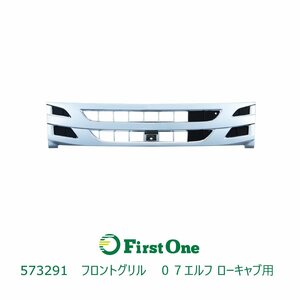 First One

573291　フロントグリル　０７エルフ ローキャブ用